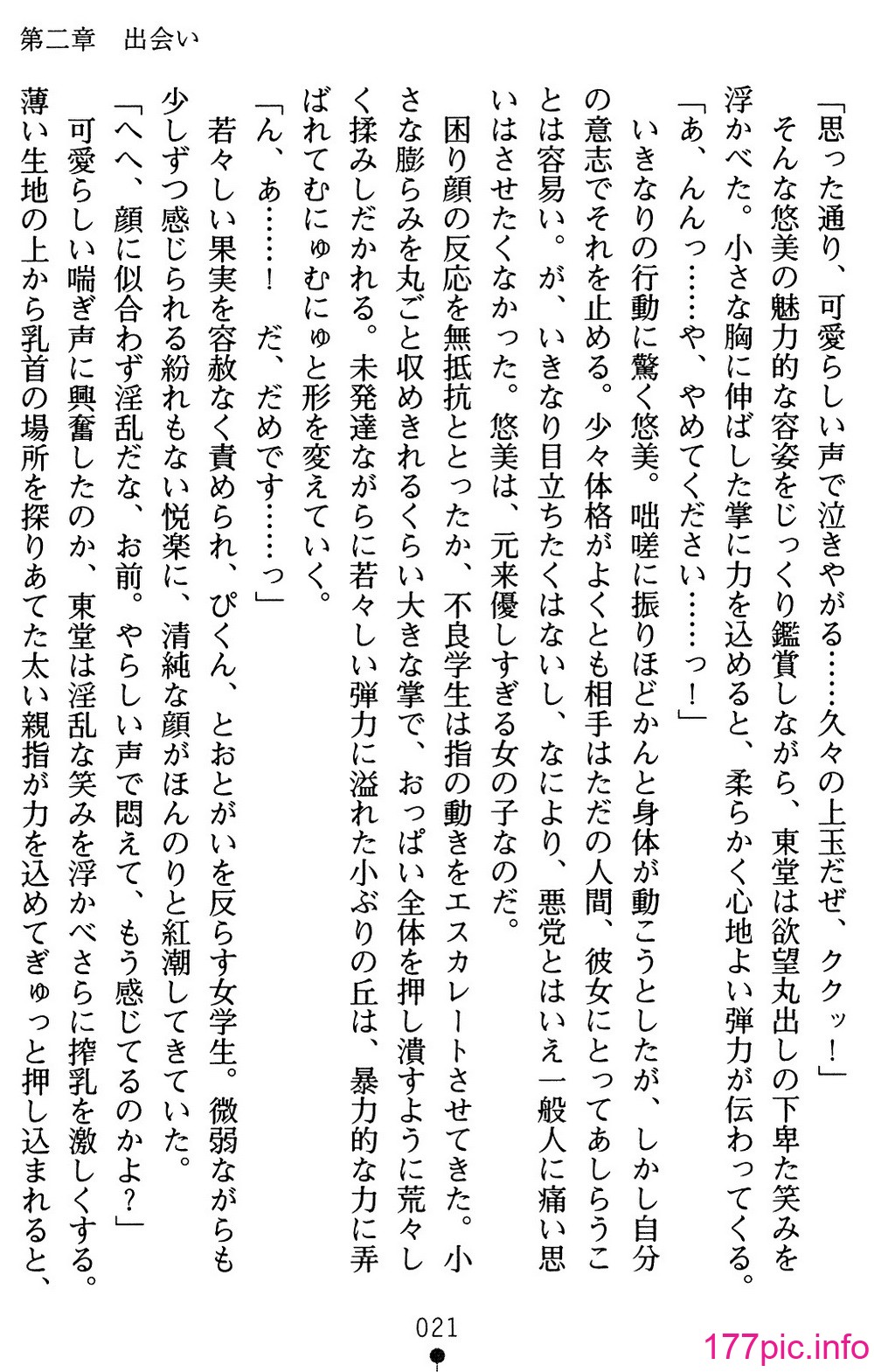 第二章　出会い

「思った通り、可愛らしい声で泣きやがる……久々の上玉だぜ、ククッ！」
そんな悠美の魅力的な容姿をじっくり鑑賞しながら、東堂は欲望丸出しの下卑た笑みを浮かべた。小さな胸に伸ばした掌に力を込めると、柔らかく心地よい弾力が伝わってくる。
「あ、んんっ……や、やめてください……っ！」
いきなりの行動に驚く悠美。咄嗟に振りほどかんと身体が動こうとしたが、しかし自分の意志でそれを止める。少々体格がよくとも相手はただの人間、彼女にとってあしらうことは容易い。が、いきなり目立ちたくはないし、なにより、悪党とはいえ一般人に痛い思いはさせたくなかった。悠美は、元来優しすぎる女の子なのだ。
困り顔の反応を無抵抗ととったか、不良学生は指の動きをエスカレートさせてきた。小さな膨らみを丸ごと収めきれるくらい大きな掌で、おっぱい全体を押し潰すように荒々しく揉みしだかれる。未発達ながらに若々しい弾力に溢れた小ぶりの丘は、暴力的な力に弄ばれてむにゅむにゅと形を変えていく。
「ん、あ……！　だ、だめです……っ」
若々しい果実を容赦なく責められ、ぴくん、とおとがいを反らす女学生。微弱ながらも少しずつ感じられる紛れもない悦楽に、清純な顔がほんのりと紅潮してきていた。
「へへ、顔に似合わず淫乱だな、お前。やらしい声で悶えて、もう感じてるのかよ？」
可愛らしい喘ぎ声に興奮したのか、東堂は淫乱な笑みを浮かべさらに搾乳を激しくする。薄い生地の上から乳首の場所を探りあてた太い親指が力を込めてぎゅっと押し込まれると、

021

177pic.info